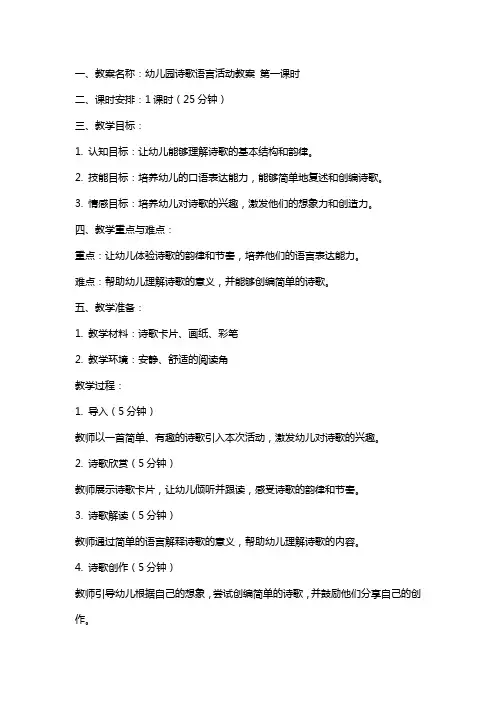 一、教案名称：幼儿园诗歌语言活动教案 第一课时

二、课时安排：1 课时（25 分钟）

三、教学目标：

1. 认知目标：让幼儿能够理解诗歌的基本结构和韵律。

2. 技能目标：培养幼儿的口语表达能力，能够简单地复述和创编诗歌。

3. 情感目标：培养幼儿对诗歌的兴趣，激发他们的想象力和创造力。

四、教学重点与难点：

重点：让幼儿体验诗歌的韵律和节奏，培养他们的语言表达能力。

难点：帮助幼儿理解诗歌的意义，并能够创编简单的诗歌。

五、教学准备：

1. 教学材料：诗歌卡片、画纸、彩笔

2. 教学环境：安静、舒适的阅读角

教学过程：

1. 导入（5 分钟）

教师以一首简单、有趣的诗歌引入本次活动，激发幼儿对诗歌的兴趣。

2. 诗歌欣赏（5 分钟）

教师展示诗歌卡片，让幼儿倾听并跟读，感受诗歌的韵律和节奏。

3. 诗歌解读（5 分钟）

教师通过简单的语言解释诗歌的意义，帮助幼儿理解诗歌的内容。

4. 诗歌创作（5 分钟）

教师引导幼儿根据自己的想象，尝试创编简单的诗歌，并鼓励他们分享自己的创作。